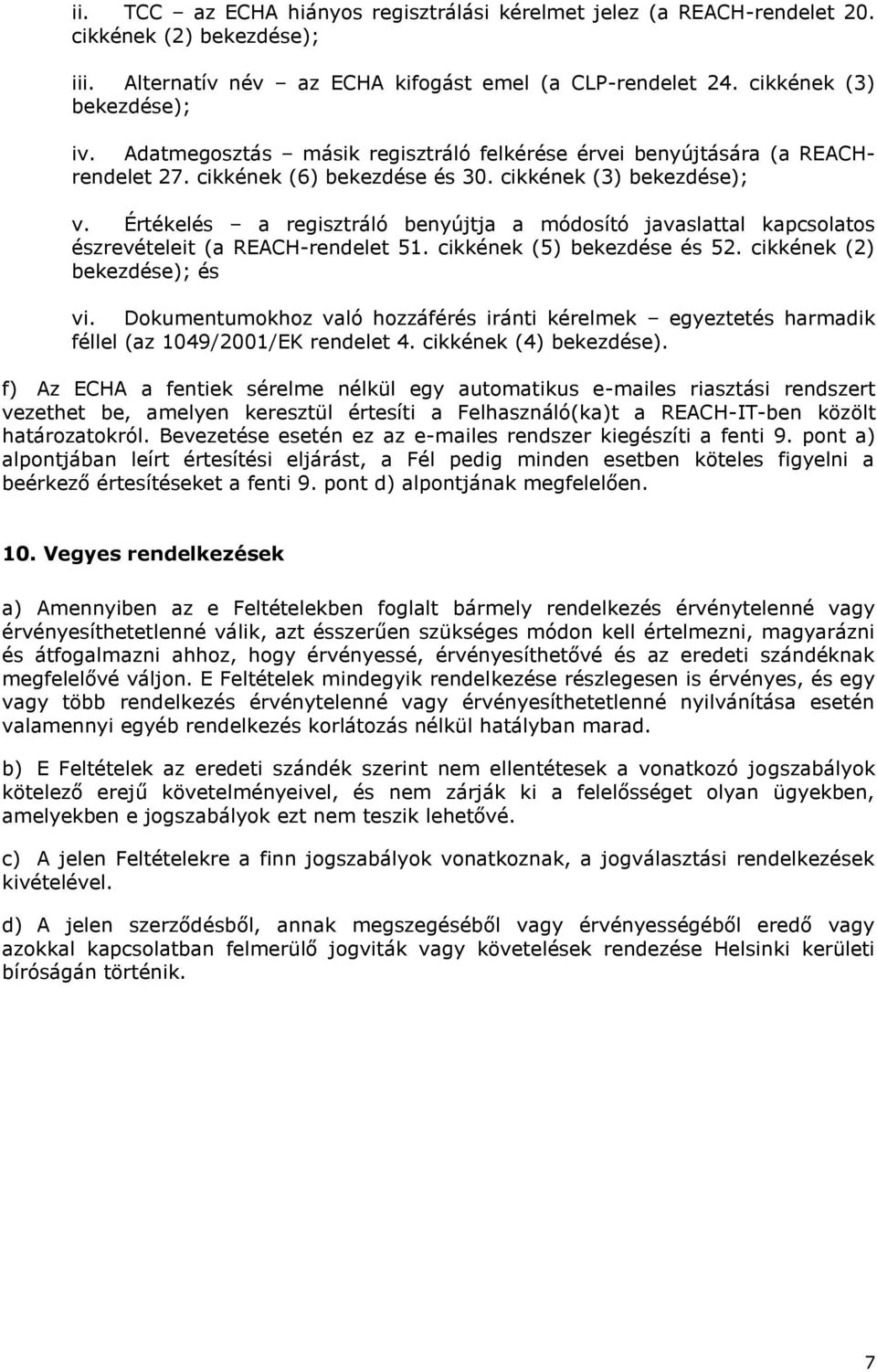 ii. TCC – az ECHA hiányos regisztrálási kérelmet jelez (a REACH-rendelet 20. cikkének (2) bekezdése);

iii. Alternatív név – az ECHA kifogást emel (a CLP-rendelet 24. cikkének (3) bekezdése);

iv. Adatmegosztás – másik regisztráló felkérése érvei benyújtására (a REACH-rendelet 27. cikkének (6) bekezdése és 30. cikkének (3) bekezdése);

v. Értékelés – a regisztráló benyújtja a módosító javaslattal kapcsolatos észrevételeit (a REACH-rendelet 51. cikkének (5) bekezdése és 52. cikkének (2) bekezdése); és

vi. Dokumentumokhoz való hozzáférés iránti kérelmek – egyeztetés harmadik féllel (az 1049/2001/EK rendelet 4. cikkének (4) bekezdése).

f) Az ECHA a fentiek sérelme nélkül egy automatikus e-mailes riasztási rendszert vezethet be, amelyen keresztül értesíti a Felhasználó(ka)t a REACH-IT-ben közölt határozatokról. Bevezetése esetén ez az e-mailes rendszer kiegészíti a fenti 9. pont a) alpontjában leírt értesítési eljárást, a Fél pedig minden esetben köteles figyelni a beérkező értesítéseket a fenti 9. pont d) alpontjának megfelelően.

10. Vegyes rendelkezések

a) Amennyiben az e Feltételekben foglalt bármely rendelkezés érvénytelenné vagy érvényesíthetetlenné válik, azt ésszerűen szükséges módon kell értelmezni, magyarázni és átfogalmazni ahhoz, hogy érvényessé, érvényesíthetővé és az eredeti szándéknak megfelelővé váljon. E Feltételek mindegyik rendelkezése részlegesen is érvényes, és egy vagy több rendelkezés érvénytelenné vagy érvényesíthetetlenné nyilvánítása esetén valamennyi egyéb rendelkezés korlátozás nélkül hatályban marad.

b) E Feltételek az eredeti szándék szerint nem ellentétesek a vonatkozó jogszabályok kötelező erejű követelményeivel, és nem zárják ki a felelősséget olyan ügyekben, amelyekben e jogszabályok ezt nem teszik lehetővé.

c) A jelen Feltételekre a finn jogszabályok vonatkoznak, a jogválasztási rendelkezések kivételével.

d) A jelen szerződésből, annak megszegéséből vagy érvényességéből eredő vagy azokkal kapcsolatban felmerülő jogviták vagy követelések rendezése Helsinki kerületi bíróságán történik.

7